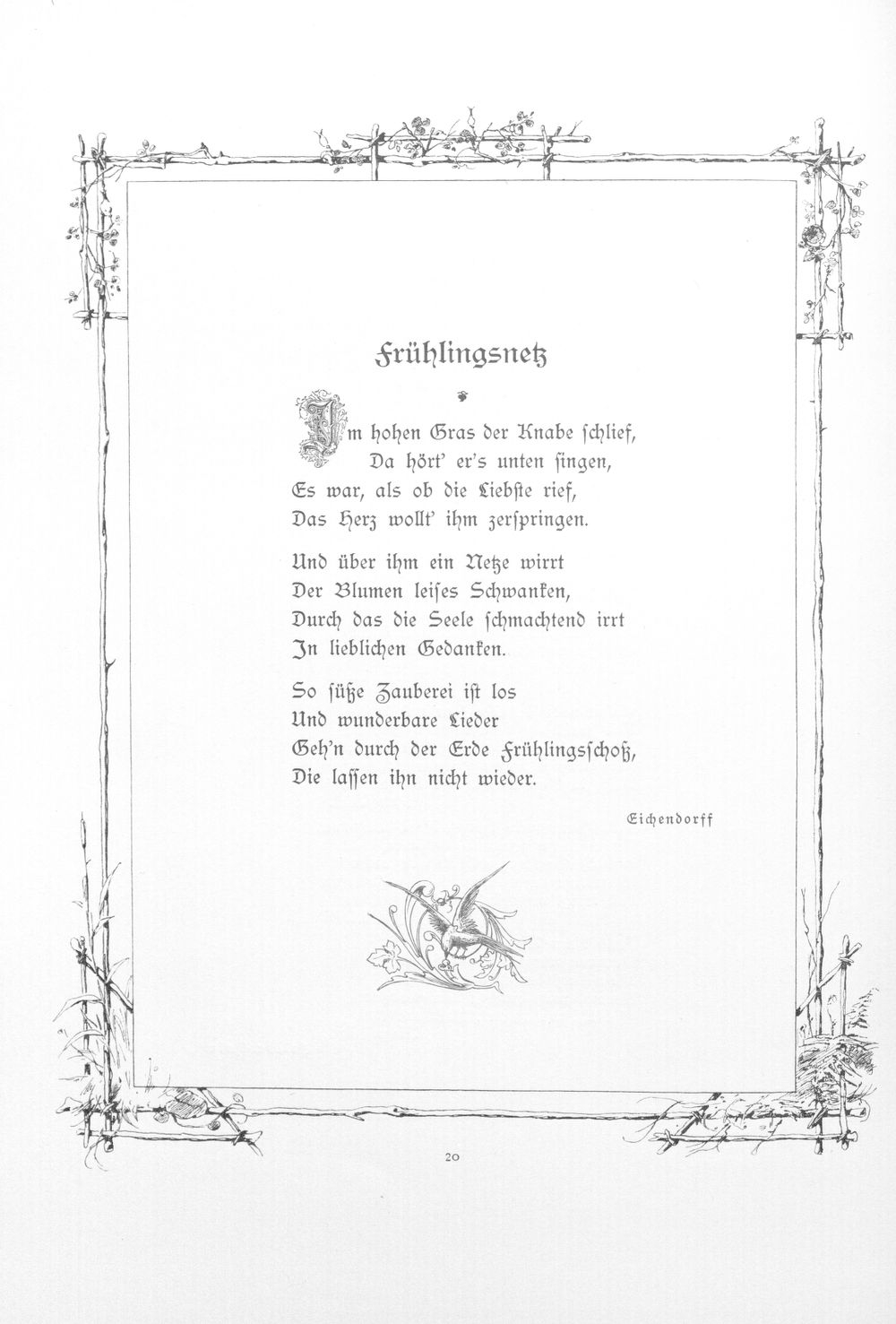 Frühlingsnetz

Im hohen Gras der Knabe schlief,
Da hört' er's unten singen,
Es war, als ob die Liebste rief,
Das Herz wollt' ihm zerspringen.

Und über ihm ein Netze wirrt
Der Blumen leises Schwanken,
Durch das die Seele schmachtend irrt
In lieblichen Gedanken.

So süße Zauberei ist los
Und wunderbare Lieder
Geh'n durch der Erde Frühlingsschoß,
Die lassen ihn nicht wieder.

Eichendorff

20